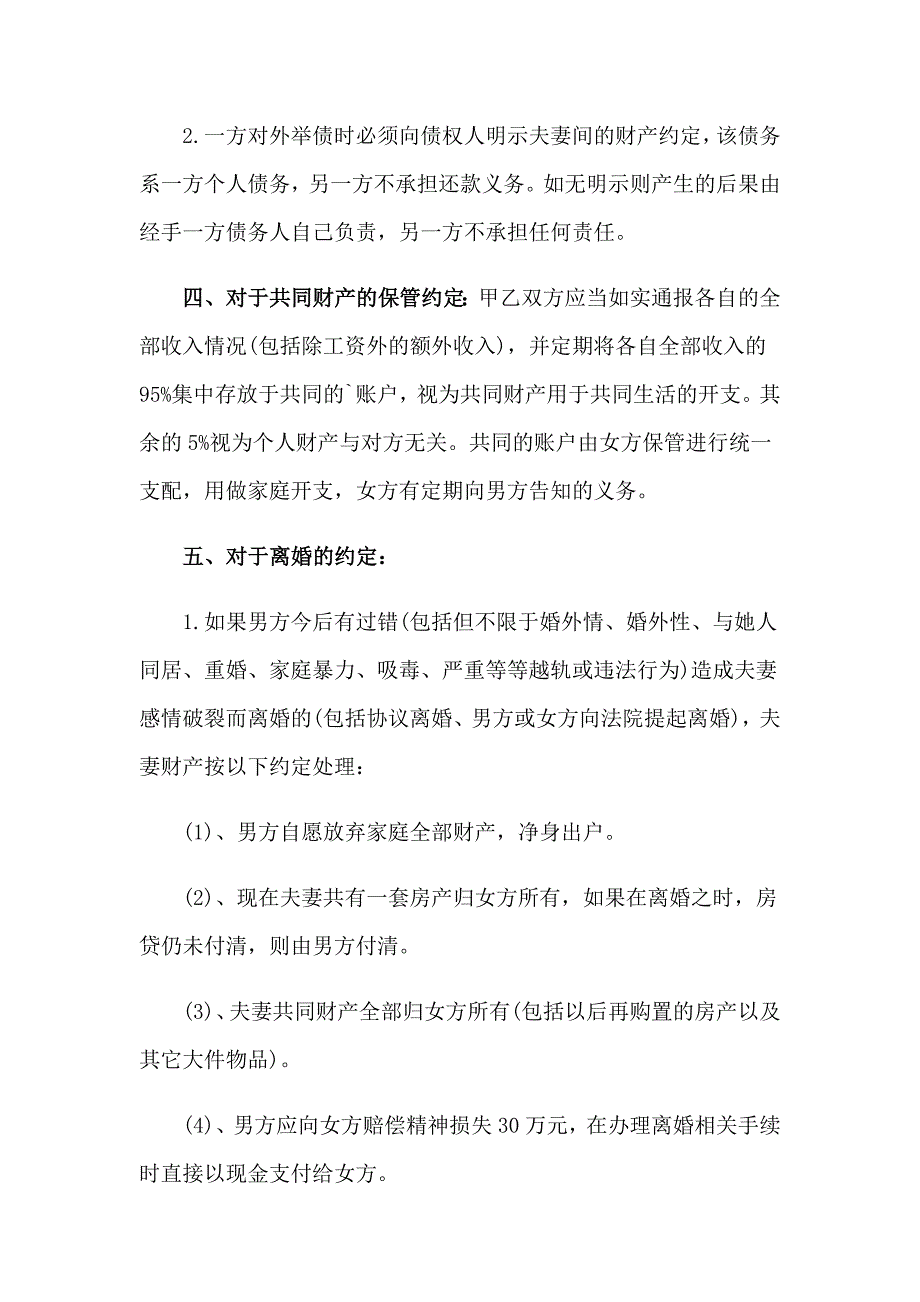 2.一方对外举债时必须向债权人明示夫妻间的财产约定，该债务系一方个人债务，另一方不承担还款义务。如无明示则产生的后果由经手一方债务人自己负责，另一方不承担任何责任。

四、对于共同财产的保管约定：甲乙双方应当如实通报各自的全部收入情况(包括除工资外的额外收入)，并定期将各自全部收入的95%集中存放于共同的`账户，视为共同财产用于共同生活的开支。其余的5%视为个人财产与对方无关。共同的账户由女方保管进行统一支配，用做家庭开支，女方有定期向男方告知的义务。

五、对于离婚的约定：

1.如果男方今后有过错(包括但不限于婚外情、婚外性、与她人同居、重婚、家庭暴力、吸毒、严重等等越轨或违法行为)造成夫妻感情破裂而离婚的(包括协议离婚、男方或女方向法院提起离婚)，夫妻财产按以下约定处理：

(1)、男方自愿放弃家庭全部财产，净身出户。

(2)、现在夫妻共有一套房产归女方所有，如果在离婚之时，房贷仍未付清，则由男方付清。

(3)、夫妻共同财产全部归女方所有(包括以后再购置的房产以及其它大件物品)。

(4)、男方应向女方赔偿精神损失30万元，在办理离婚相关手续时直接以现金支付给女方。